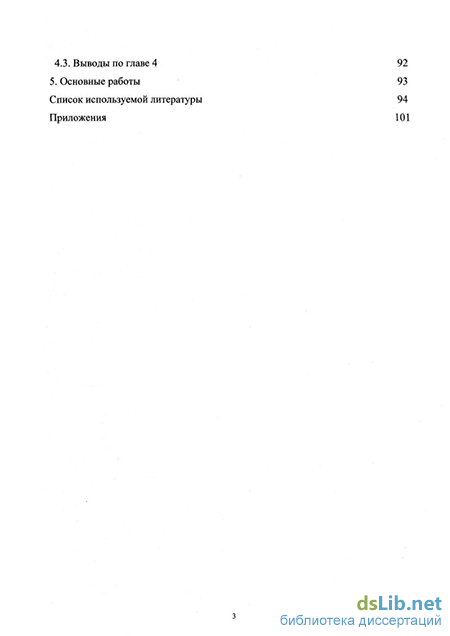 4.3. Выводы по главе 4 92
5. Основные работы 93
Список используемой литературы 94
Приложения 101

3

dsLib.net
библиотека диссертаций